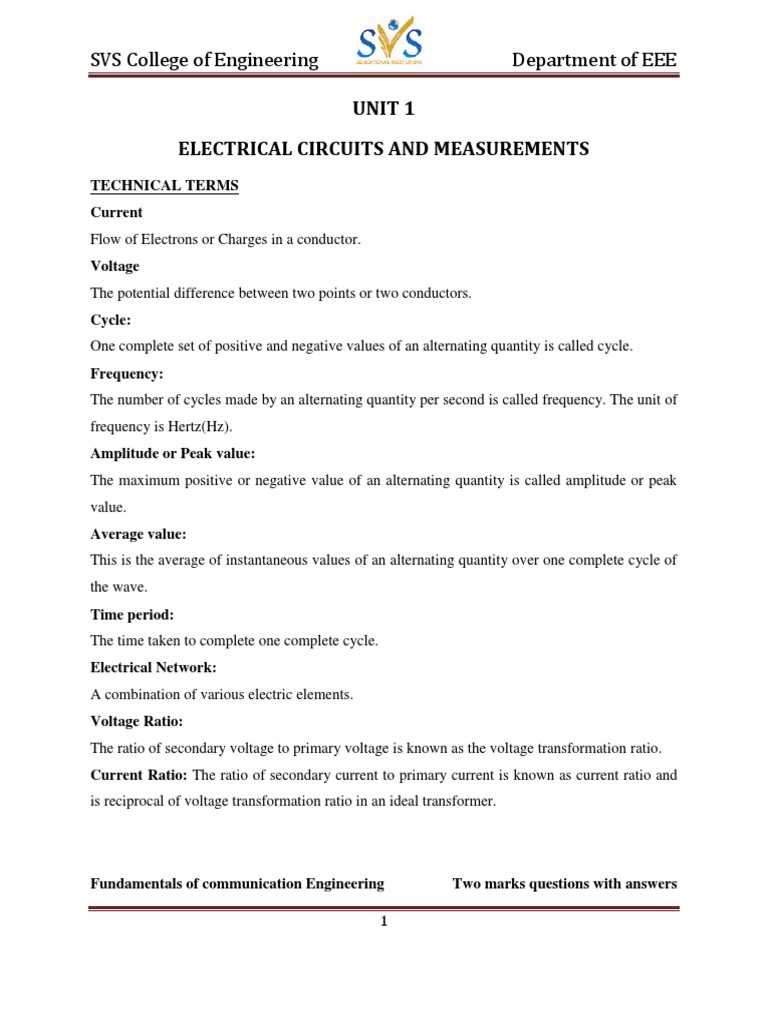 SVS College of Engineering

SVS
EDUCATIONAL INSTITUTIONS

Department of EEE

UNIT 1

ELECTRICAL CIRCUITS AND MEASUREMENTS

TECHNICAL TERMS

Current

Flow of Electrons or Charges in a conductor.

Voltage

The potential difference between two points or two conductors.

Cycle:

One complete set of positive and negative values of an alternating quantity is called cycle.

Frequency:

The number of cycles made by an alternating quantity per second is called frequency. The unit of frequency is Hertz(Hz).

Amplitude or Peak value:

The maximum positive or negative value of an alternating quantity is called amplitude or peak value.

Average value:

This is the average of instantaneous values of an alternating quantity over one complete cycle of the wave.

Time period:

The time taken to complete one complete cycle.

Electrical Network:

A combination of various electric elements.

Voltage Ratio:

The ratio of secondary voltage to primary voltage is known as the voltage transformation ratio.

Current Ratio: The ratio of secondary current to primary current is known as current ratio and is reciprocal of voltage transformation ratio in an ideal transformer.

Fundamentals of communication Engineering

Two marks questions with answers

1